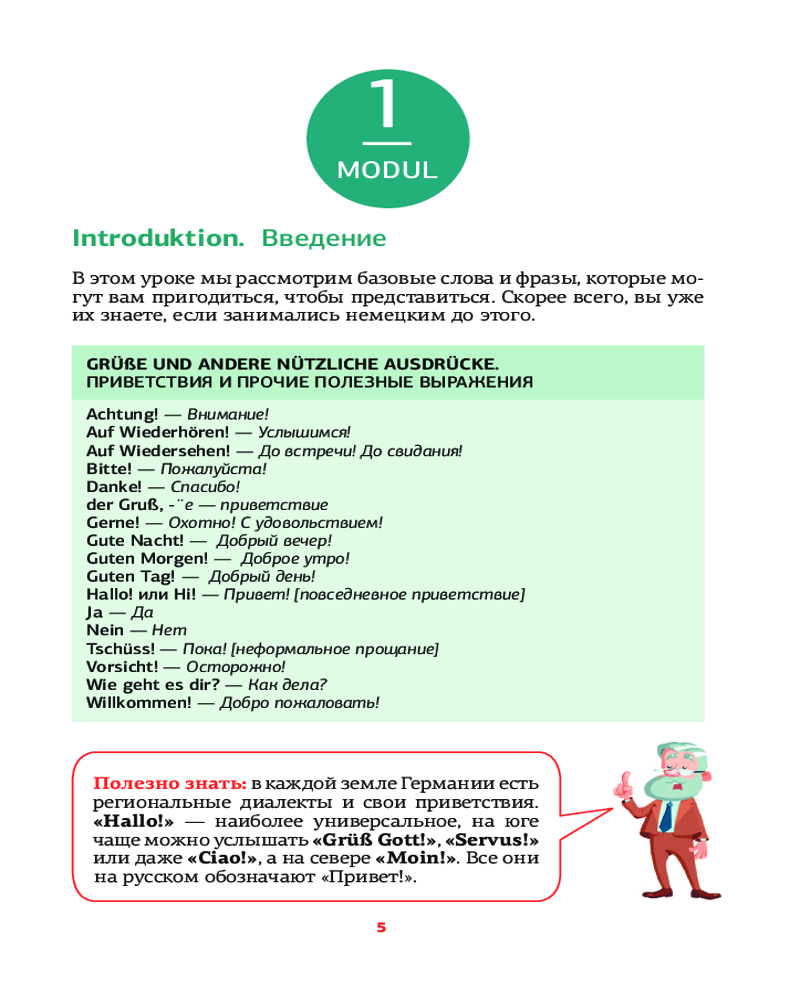 1
MODUL

Introduktion. Введение

В этом уроке мы рассмотрим базовые слова и фразы, которые могут вам пригодиться, чтобы представиться. Скорее всего, вы уже их знаете, если занимались немецким до этого.

GRÜßE UND ANDERE NÜTZLICHE AUSDRÜCKE.
ПРИВЕТСТВИЯ И ПРОЧИЕ ПОЛЕЗНЫЕ ВЫРАЖЕНИЯ

Achtung! — Внимание!
Auf Wiederhören! — Услышимся!
Auf Wiedersehen! — До встречи! До свидания!
Bitte! — Пожалуйста!
Danke! — Спасибо!
der Gruß, -¨e — приветствие
Gerne! — Охотно! С удовольствием!
Gute Nacht! — Добрый вечер!
Guten Morgen! — Доброе утро!
Guten Tag! — Добрый день!
Hallo! или Hi! — Привет! [повседневное приветствие]
Ja — Да
Nein — Нет
Tschüss! — Пока! [неформальное прощание]
Vorsicht! — Осторожно!
Wie geht es dir? — Как дела?
Willkommen! — Добро пожаловать!

Полезно знать: в каждой земле Германии есть региональные диалекты и свои приветствия. «Hallo!» — наиболее универсальное, на юге чаще можно услышать «Grüß Gott!», «Servus!» или даже «Ciao!», а на севере «Moin!». Все они на русском обозначают «Привет!».

5